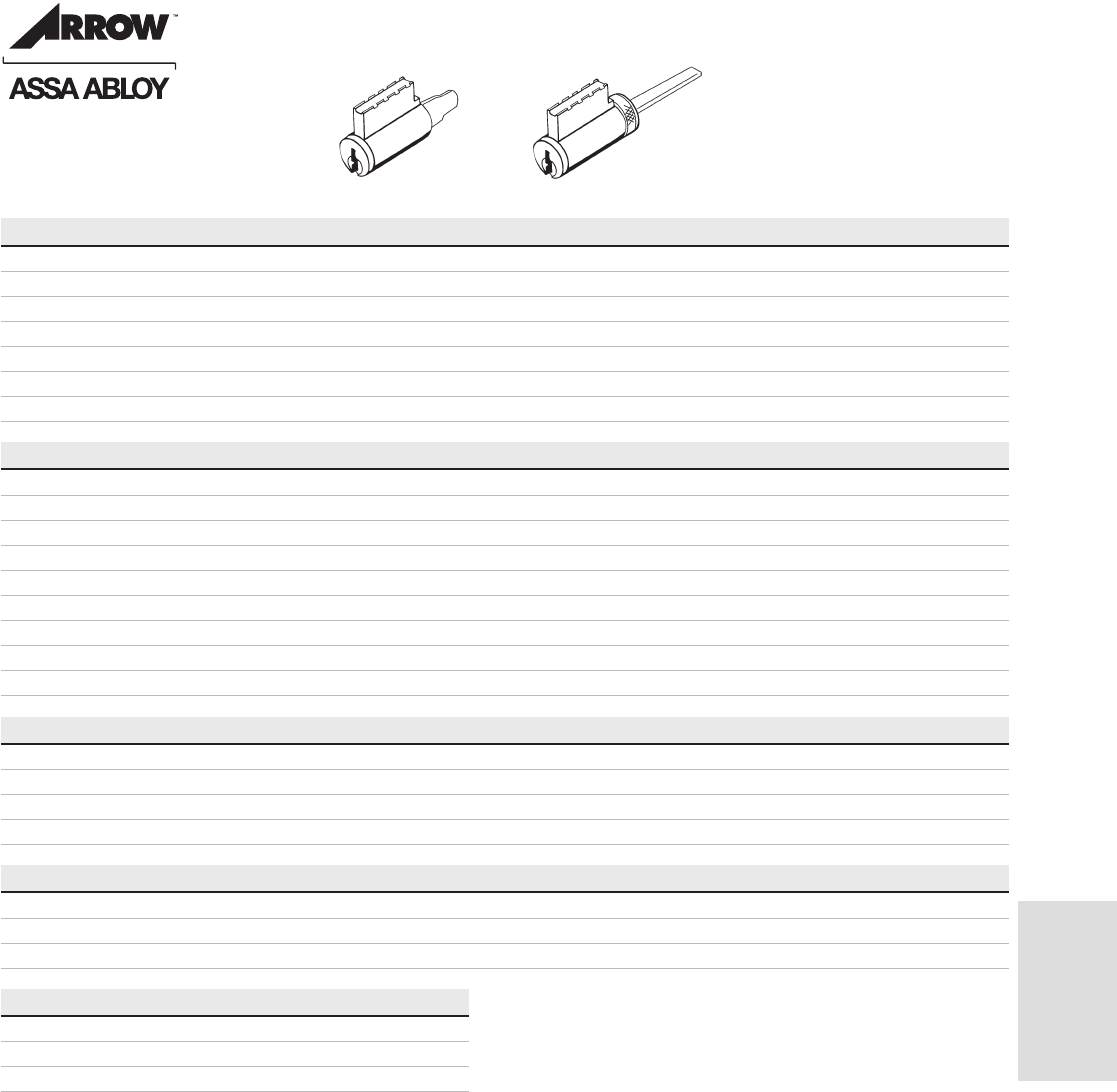 ARROW™

ASSA ABLOY